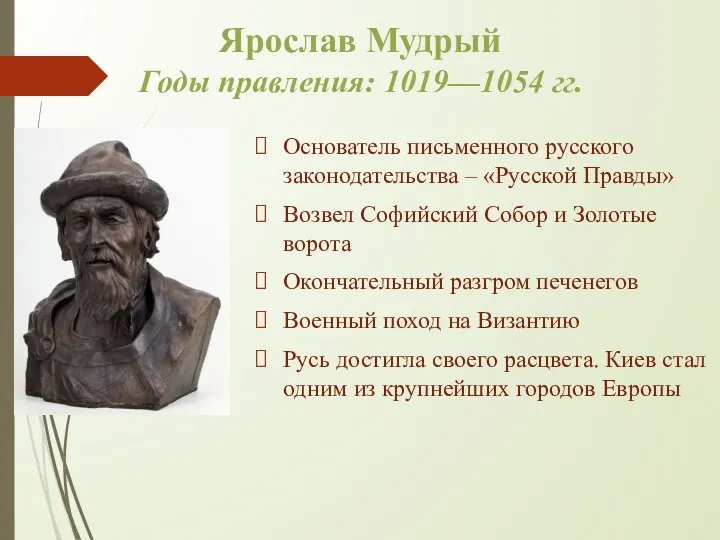 Ярослав Мудрый
Годы правления: 1019—1054 гг.

Основатель письменного русского законодательства – «Русской Правды»

Возвел Софийский Собор и Золотые ворота

Окончательный разгром печенегов

Военный поход на Византию

Русь достигла своего расцвета. Киев стал одним из крупнейших городов Европы